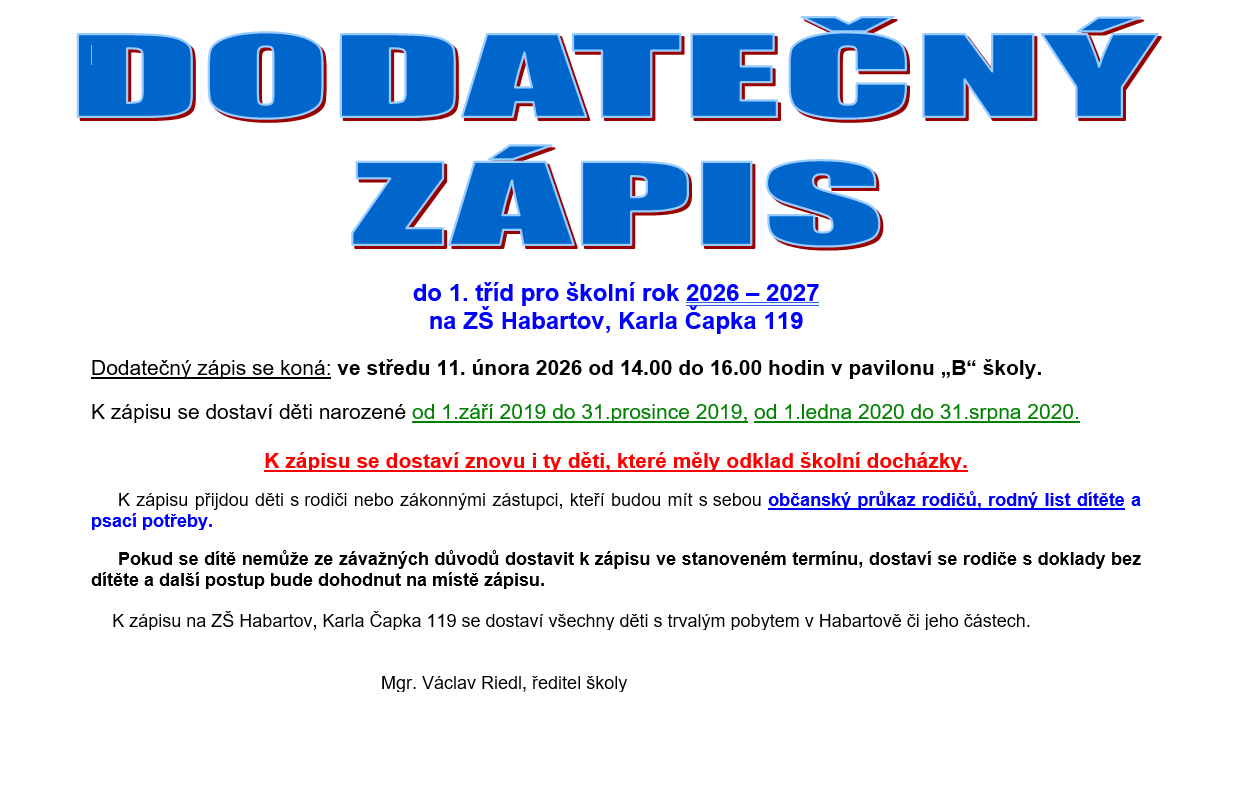 DODATEČNÝ ZÁPIS

do 1. tříd pro školní rok 2026 – 2027
na ZŠ Habartov, Karla Čapka 119

Dodatečný zápis se koná: ve středu 11. února 2026 od 14.00 do 16.00 hodin v pavilonu „B“ školy.

K zápisu se dostaví děti narozené od 1.září 2019 do 31.prosince 2019, od 1.ledna 2020 do 31.srpna 2020.

K zápisu se dostaví znovu i ty děti, které měly odklad školní docházky.

K zápisu přijdou děti s rodiči nebo zákonnými zástupci, kteří budou mít s sebou občanský průkaz rodičů, rodný list dítěte a psací potřeby.

Pokud se dítě nemůže ze závažných důvodů dostavit k zápisu ve stanoveném termínu, dostaví se rodiče s doklady bez dítěte a další postup bude dohodnut na místě zápisu.

K zápisu na ZŠ Habartov, Karla Čapka 119 se dostaví všechny děti s trvalým pobytem v Habartově či jeho částech.

Mgr. Václav Riedl, ředitel školy